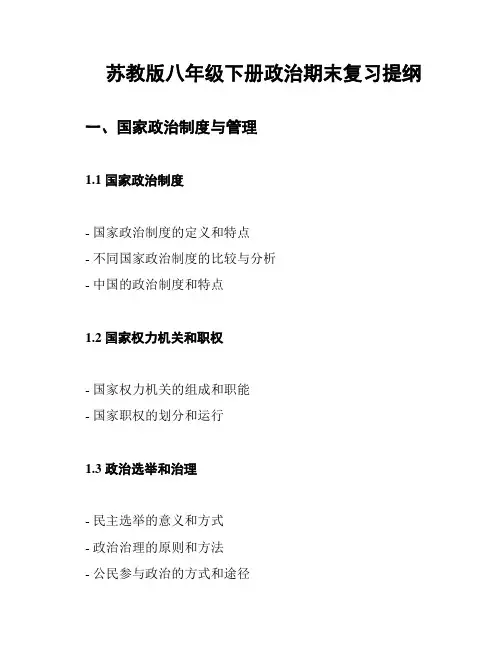 苏教版八年级下册政治期末复习提纲

一、国家政治制度与管理

1.1 国家政治制度

- 国家政治制度的定义和特点
- 不同国家政治制度的比较与分析
- 中国的政治制度和特点

1.2 国家权力机关和职权

- 国家权力机关的组成和职能
- 国家职权的划分和运行

1.3 政治选举和治理

- 民主选举的意义和方式
- 政治治理的原则和方法
- 公民参与政治的方式和途径